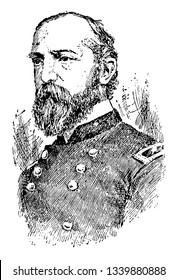 shutterstock.com · 1339880888